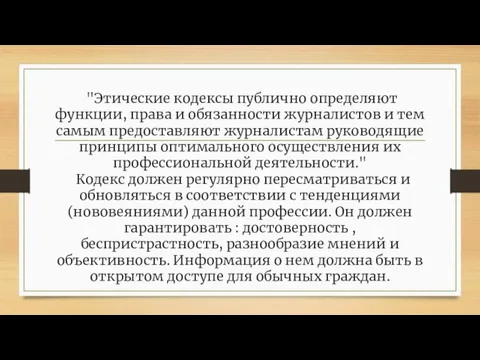 "Этические кодексы публично определяют функции, права и обязанности журналистов и тем самым предоставляют журналистам руководящие принципы оптимального осуществления их профессиональной деятельности."
Кодекс должен регулярно пересматриваться и обновляться в соответствии с тенденциями (нововеяниями) данной профессии. Он должен гарантировать : достоверность , беспристрастность, разнообразие мнений и объективность. Информация о нем должна быть в открытом доступе для обычных граждан.